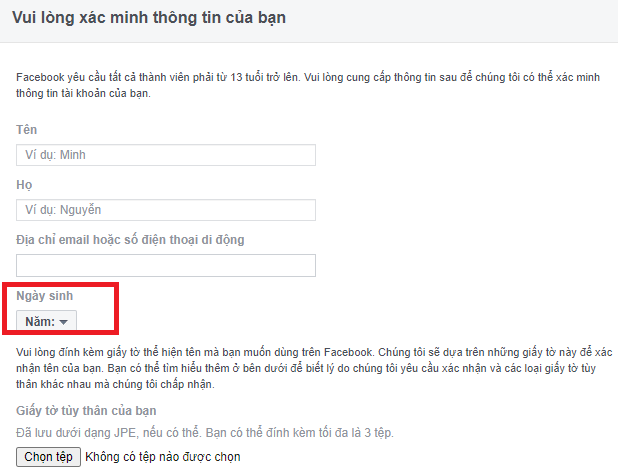 Vui lòng xác minh thông tin của bạn

Facebook yêu cầu tất cả thành viên phải từ 13 tuổi trở lên. Vui lòng cung cấp thông tin sau để chúng tôi có thể xác minh thông tin tài khoản của bạn.

Tên

Ví dụ: Minh

Họ

Ví dụ: Nguyễn

Địa chỉ email hoặc số điện thoại di động

Ngày sinh

Năm:

Vui lòng đính kèm giấy tờ thể hiện tên mà bạn muốn dùng trên Facebook. Chúng tôi sẽ dựa trên những giấy tờ này để xác nhận tên của bạn. Bạn có thể tìm hiểu thêm ở bên dưới để biết lý do chúng tôi yêu cầu xác nhận và các loại giấy tờ tùy thân khác nhau mà chúng tôi chấp nhận.

Giấy tờ tùy thân của bạn

Đã lưu dưới dạng JPE, nếu có thể. Bạn có thể đính kèm tối đa là 3 tệp.

Chọn tệp Không có tệp nào được chọn